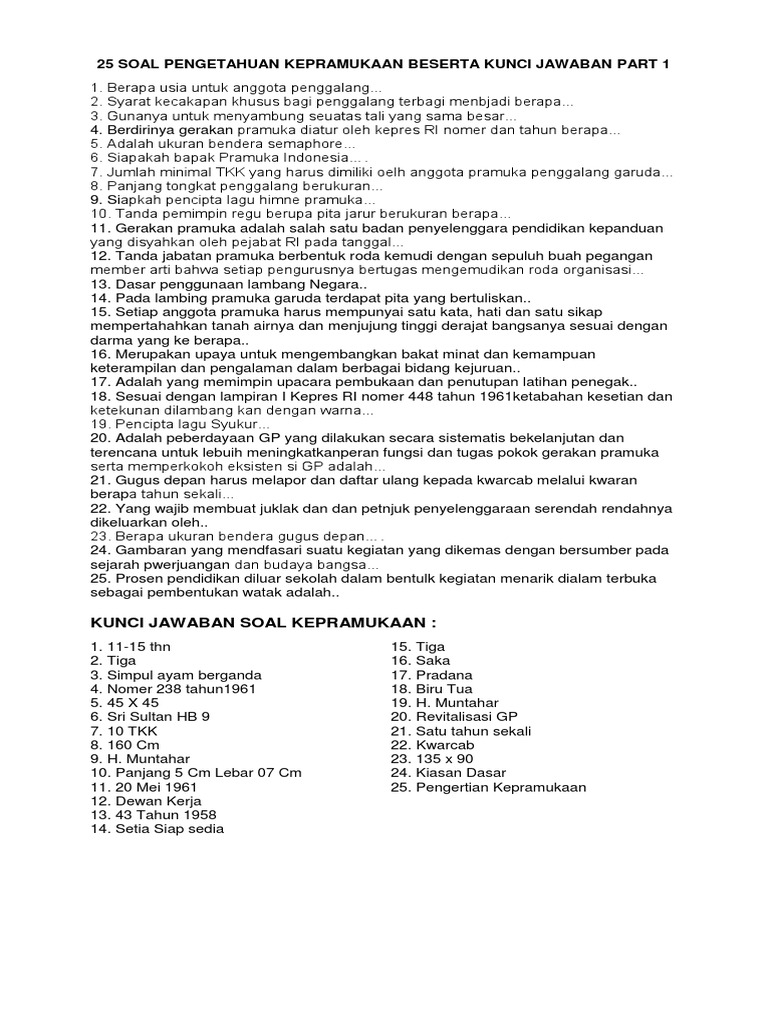 25 SOAL PENGETAHUAN KEPRAMUKAAN BESERTA KUNCI JAWABAN PART 1

1. Berapa usia untuk anggota penggalang...
2. Syarat kecakapan khusus bagi penggalang terbagi menbjadi berapa...
3. Gunanya untuk menyambung seuatas tali yang sama besar...
4. Berdirinya gerakan pramuka diatur oleh kepres RI nomer dan tahun berapa...
5. Adalah ukuran bendera semaphore...
6. Siapakah bapak Pramuka Indonesia... .
7. Jumlah minimal TKK yang harus dimiliki oelh anggota pramuka penggalang garuda...
8. Panjang tongkat penggalang berukuran...
9. Siapkah pencipta lagu himne pramuka...
10. Tanda pemimpin regu berupa pita jarur berukuran berapa...
11. Gerakan pramuka adalah salah satu badan penyelenggara pendidikan kepanduan yang disyahkan oleh pejabat RI pada tanggal...
12. Tanda jabatan pramuka berbentuk roda kemudi dengan sepuluh buah pegangan member arti bahwa setiap pengurusnya bertugas mengemudikan roda organisasi...
13. Dasar penggunaan lambang Negara..
14. Pada lambing pramuka garuda terdapat pita yang bertuliskan..
15. Setiap anggota pramuka harus mempunyai satu kata, hati dan satu sikap mempertahahkan tanah airnya dan menjujung tinggi derajat bangsanya sesuai dengan darma yang ke berapa..
16. Merupakan upaya untuk mengembangkan bakat minat dan kemampuan keterampilan dan pengalaman dalam berbagai bidang kejuruan..
17. Adalah yang memimpin upacara pembukaan dan penutupan latihan penegak..
18. Sesuai dengan lampiran I Kepres RI nomer 448 tahun 1961ketabahan kesetian dan ketekunan dilambang kan dengan warna...
19. Pencipta lagu Syukur...
20. Adalah peberdayaan GP yang dilakukan secara sistematis bekelanjutan dan terencana untuk lebuih meningkatkanperan fungsi dan tugas pokok gerakan pramuka serta memperkokoh eksisten si GP adalah...
21. Gugus depan harus melapor dan daftar ulang kepada kwarcab melalui kwaran berapa tahun sekali...
22. Yang wajib membuat juklak dan dan petnjuk penyelenggaraan serendah rendahnya dikeluarkan oleh..
23. Berapa ukuran bendera gugus depan... .
24. Gambaran yang mendfasari suatu kegiatan yang dikemas dengan bersumber pada sejarah pwerjuangan dan budaya bangsa...
25. Prosen pendidikan diluar sekolah dalam bentulk kegiatan menarik dialam terbuka sebagai pembentukan watak adalah..

KUNCI JAWABAN SOAL KEPRAMUKAAN :

1. 11-15 thn
2. Tiga
3. Simpul ayam berganda
4. Nomer 238 tahun1961
5. 45 X 45
6. Sri Sultan HB 9
7. 10 TKK
8. 160 Cm
9. H. Muntahar
10. Panjang 5 Cm Lebar 07 Cm
11. 20 Mei 1961
12. Dewan Kerja
13. 43 Tahun 1958
14. Setia Siap sedia

15. Tiga
16. Saka
17. Pradana
18. Biru Tua
19. H. Muntahar
20. Revitalisasi GP
21. Satu tahun sekali
22. Kwarcab
23. 135 x 90
24. Kiasan Dasar
25. Pengertian Kepramukaan